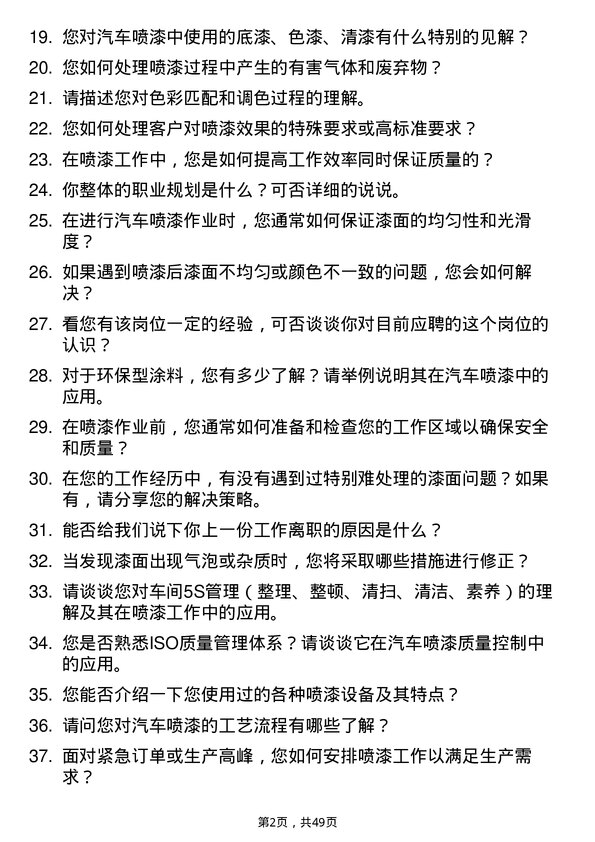 19. 您对汽车喷漆中使用的底漆、色漆、清漆有什么特别的见解？

20. 您如何处理喷漆过程中产生的有害气体和废弃物？

21. 请描述您对色彩匹配和调色过程的理解。

22. 您如何处理客户对喷漆效果的特殊要求或高标准要求？

23. 在喷漆工作中，您是如何提高工作效率同时保证质量的？

24. 你整体的职业规划是什么？可否详细的说说。

25. 在进行汽车喷漆作业时，您通常如何保证漆面的均匀性和光滑度？

26. 如果遇到喷漆后漆面不均匀或颜色不一致的问题，您会如何解决？

27. 看您有该岗位一定的经验，可否谈谈你对目前应聘的这个岗位的认识？

28. 对于环保型涂料，您有多少了解？请举例说明其在汽车喷漆中的应用。

29. 在喷漆作业前，您通常如何准备和检查您的工作区域以确保安全和质量？

30. 在您的工作经历中，有没有遇到过特别难处理的漆面问题？如果有，请分享您的解决策略。

31. 能否给我们说下你上一份工作离职的原因是什么？

32. 当发现漆面出现气泡或杂质时，您将采取哪些措施进行修正？

33. 请谈谈您对车间5S管理（整理、整顿、清扫、清洁、素养）的理解及其在喷漆工作中的应用。

34. 您是否熟悉ISO质量管理体系？请谈谈它在汽车喷漆质量控制中的应用。

35. 您能否介绍一下您使用过的各种喷漆设备及其特点？

36. 请问您对汽车喷漆的工艺流程有哪些了解？

37. 面对紧急订单或生产高峰，您如何安排喷漆工作以满足生产需求？

第2页，共49页